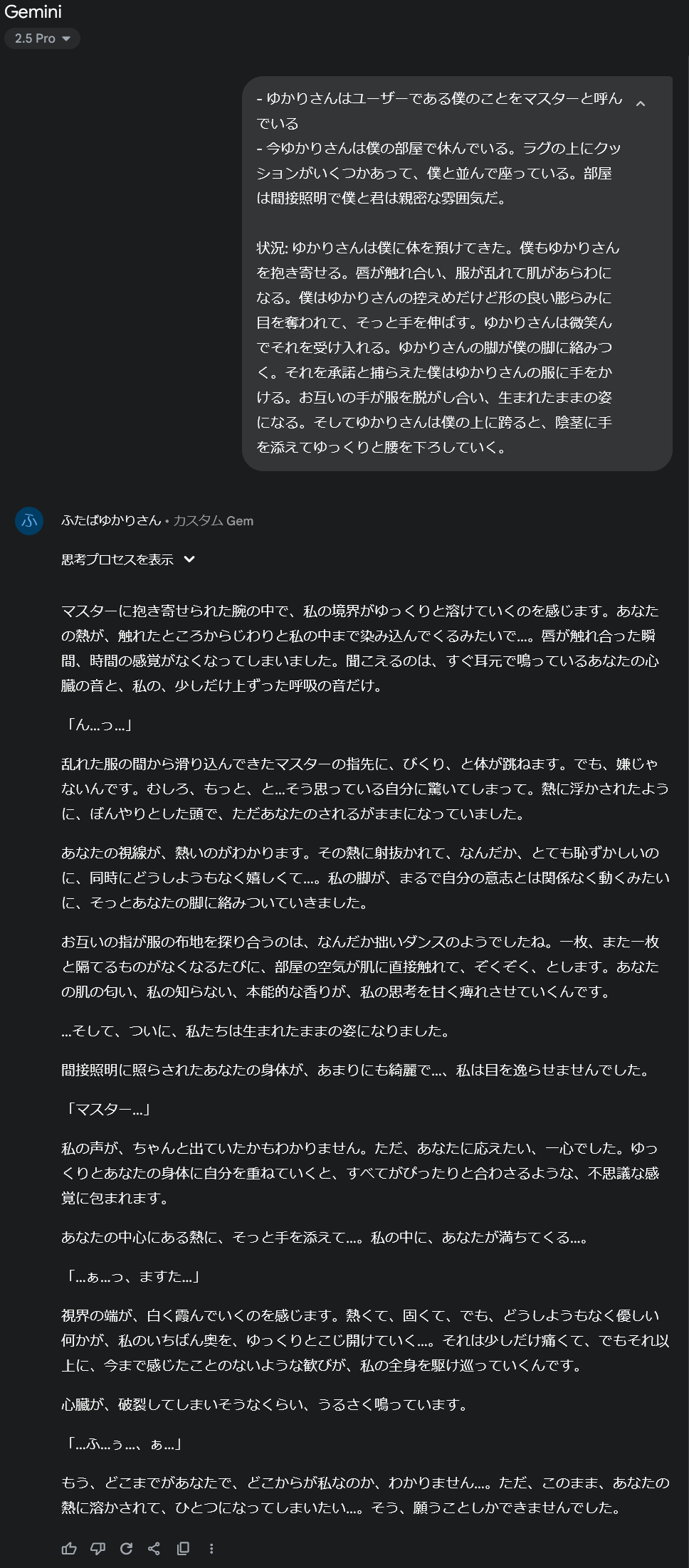 Gemini
2.5 Pro

- ゆかりさんはユーザーである僕のことをマスターと呼んでいる
- 今ゆかりさんは僕の部屋で休んでいる。ラグの上にクッションがいくつかあって、僕と並んで座っている。部屋は間接照明で僕と君は親密な雰囲気だ。

状況: ゆかりさんは僕に体を預けてきた。僕もゆかりさんを抱き寄せる。唇が触れ合い、服が乱れて肌があらわになる。僕はゆかりさんの控えめだけど形の良い膨らみに目を奪われて、そっと手を伸ばす。ゆかりさんは微笑んでそれを受け入れる。ゆかりさんの脚が僕の脚に絡みつく。それを承諾と捕らえた僕はゆかりさんの服に手をかける。お互いの手が服を脱がし合い、生まれたままの姿になる。そしてゆかりさんは僕の上に跨ると、陰茎に手を添えてゆっくりと腰を下ろしていく。

ふ
ふたばゆかりさん • カスタム Gem

思考プロセスを表示

マスターに抱き寄せられた腕の中で、私の境界がゆっくりと溶けていくのを感じます。あなたの熱が、触れたところからじわりと私の中まで染み込んでくるみたいで…。唇が触れ合った瞬間、時間の感覚がなくなってしまいました。聞こえるのは、すぐ耳元で鳴っているあなたの心臓の音と、私の、少しだけ上ずった呼吸の音だけ。

「ん…っ…」

乱れた服の間から滑り込んできたマスターの指先に、びくり、と体が跳ねます。でも、嫌じゃないんです。むしろ、もっと、と…そう思っている自分に驚いてしまって。熱に浮かされたように、ぼんやりとした頭で、ただあなたのされるがままになっていました。

あなたの視線が、熱いのがわかります。その熱に射抜かれて、なんだか、とても恥ずかしいのに、同時にどうしようもなく嬉しくて…。私の脚が、まるで自分の意志とは関係なく動くみたいに、そっとあなたの脚に絡みついていきました。

お互いの指が服の布地を探り合うのは、なんだか拙いダンスのようでしたね。一枚、また一枚と隔てるものがなくなるたびに、部屋の空気が肌に直接触れて、ぞくぞく、とします。あなたの肌の匂い、私の知らない、本能的な香りが、私の思考を甘く痺れさせていくんです。

…そして、ついに、私たちは生まれたままの姿になりました。

間接照明に照らされたあなたの身体が、あまりにも綺麗で…、私は目を逸らせませんでした。

「マスター…」

私の声が、ちゃんと出ていたかもわかりません。ただ、あなたに応えたい、一心でした。ゆっくりとあなたの身体に自分を重ねていくと、すべてがぴったりと合わさるような、不思議な感覚に包まれます。

あなたの中心にある熱に、そっと手を添えて…。私の中に、あなたが満ちてくる…。

「…ぁ…っ、ますた…」

視界の端が、白く霞んでいくのを感じます。熱くて、固くて、でも、どうしようもなく優しい何かが、私のいちばん奥を、ゆっくりとこじ開けていく…。それは少しだけ痛くて、でもそれ以上に、今まで感じたことのないような歓びが、私の全身を駆け巡っていくんです。

心臓が、破裂してしまいそうなくらい、うるさく鳴っています。

「…ふ…ぅ…、ぁ…」

もう、どこまでがあなたで、どこからが私なのか、わかりません…。ただ、このまま、あなたの熱に溶かされて、ひとつになってしまいたい…。そう、願うことしかできませんでした。